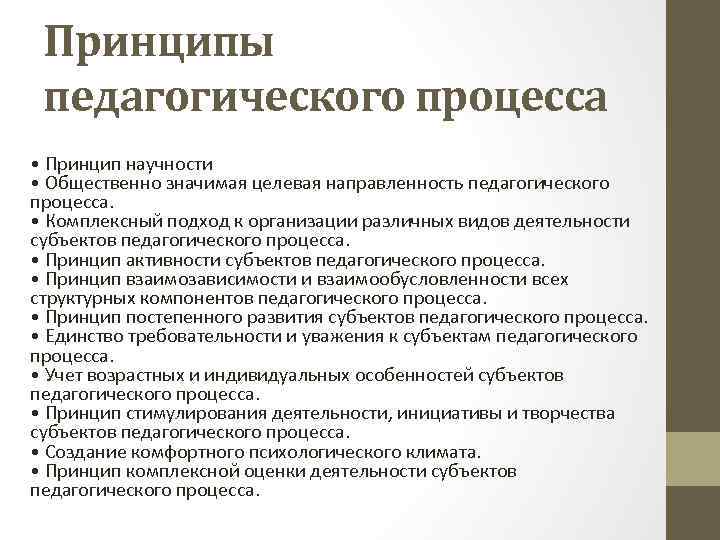 Принципы педагогического процесса

• Принцип научности
• Общественно значимая целевая направленность педагогического процесса.
• Комплексный подход к организации различных видов деятельности субъектов педагогического процесса.
• Принцип активности субъектов педагогического процесса.
• Принцип взаимозависимости и взаимообусловленности всех структурных компонентов педагогического процесса.
• Принцип постепенного развития субъектов педагогического процесса.
• Единство требовательности и уважения к субъектам педагогического процесса.
• Учет возрастных и индивидуальных особенностей субъектов педагогического процесса.
• Принцип стимулирования деятельности, инициативы и творчества субъектов педагогического процесса.
• Создание комфортного психологического климата.
• Принцип комплексной оценки деятельности субъектов педагогического процесса.